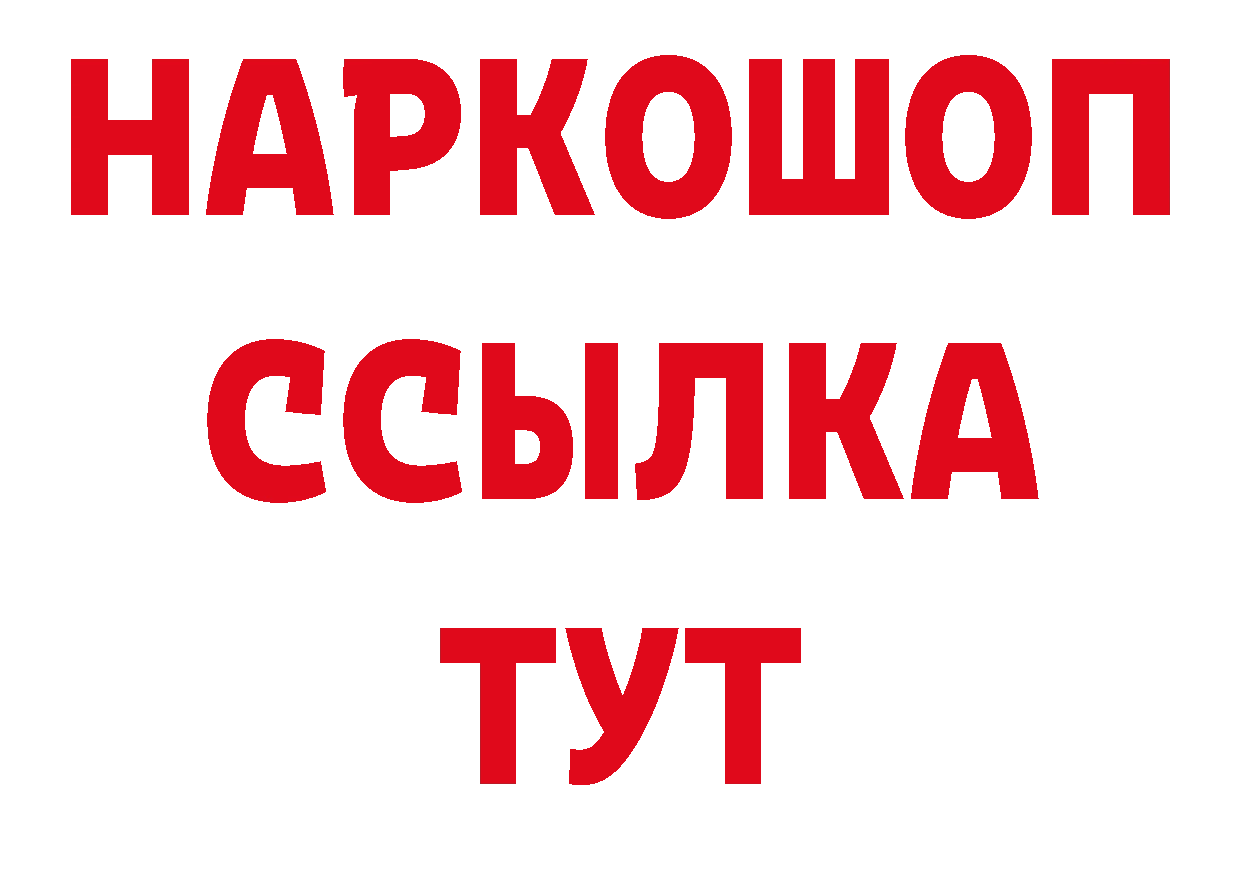 НАРКОШОП
ССЫЛКА
ТУТ